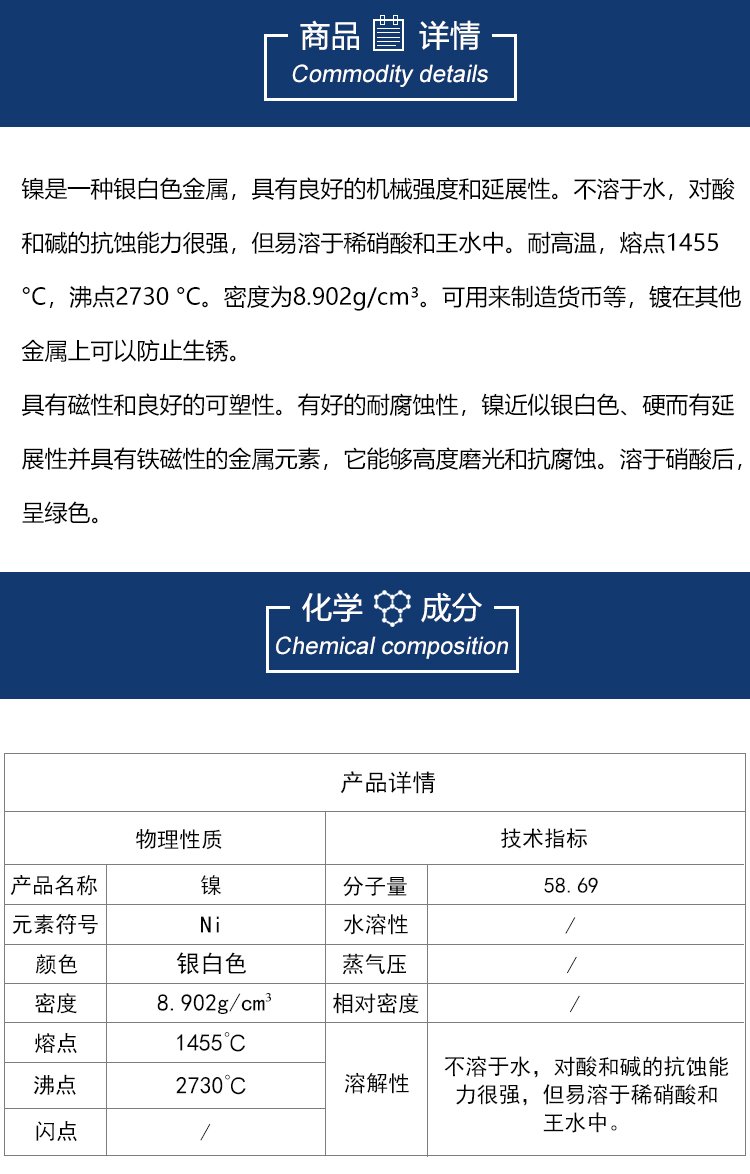 商品 详情
Commodity details

镍是一种银白色金属，具有良好的机械强度和延展性。不溶于水，对酸和碱的抗蚀能力很强，但易溶于稀硝酸和王水中。耐高温，熔点1455 °C，沸点2730 °C。密度为8.902g/cm³。可用来制造货币等，镀在其他金属上可以防止生锈。

具有磁性和良好的可塑性。有好的耐腐蚀性，镍近似银白色、硬而有延展性并具有铁磁性的金属元素，它能够高度磨光和抗腐蚀。溶于硝酸后，呈绿色。

化学 成分
Chemical composition

| 产品详情 | | | |
|---|---|---|---|
| 物理性质 | | 技术指标 | |
| 产品名称 | 镍 | 分子量 | 58.69 |
| 元素符号 | Ni | 水溶性 | / |
| 颜色 | 银白色 | 蒸气压 | / |
| 密度 | 8.902g/cm³ | 相对密度 | / |
| 熔点 | 1455°C | 溶解性 | 不溶于水，对酸和碱的抗蚀能力很强，但易溶于稀硝酸和王水中。 |
| 沸点 | 2730°C | | |
| 闪点 | / | | |